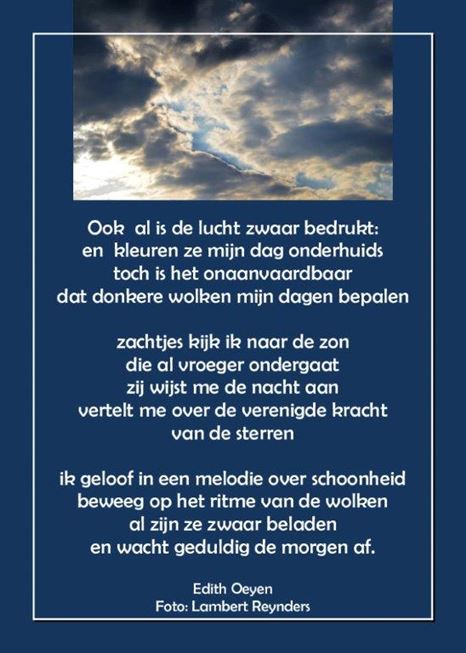 Ook al is de lucht zwaar bedrukt:
en kleuren ze mijn dag onderhuids
toch is het onaanvaardbaar
dat donkere wolken mijn dagen bepalen

zachtjes kijk ik naar de zon
die al vroeger ondergaat
zij wijst me de nacht aan
vertelt me over de verenigde kracht
van de sterren

ik geloof in een melodie over schoonheid
beweeg op het ritme van de wolken
al zijn ze zwaar beladen
en wacht geduldig de morgen af.

Edith Oeyen
Foto: Lambert Reynders